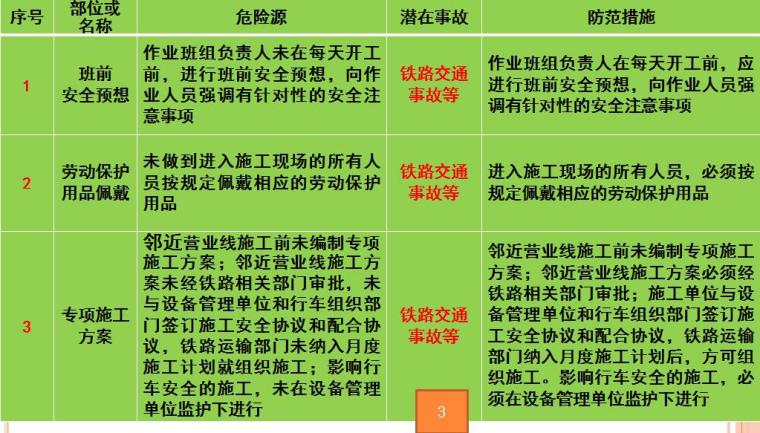 | 序号 | 部位或名称 | 危险源 | 潜在事故 | 防范措施 |
|---|---|---|---|---|
| 1 | 班前安全预想 | 作业班组负责人未在每天开工前，进行班前安全预想，向作业人员强调有针对性的安全注意事项 | 铁路交通事故等 | 作业班组负责人在每天开工前，应进行班前安全预想，向作业人员强调有针对性的安全注意事项 |
| 2 | 劳动保护用品佩戴 | 未做到进入施工现场的所有人员按规定佩戴相应的劳动保护用品 | 铁路交通事故等 | 进入施工现场的所有人员，必须按规定佩戴相应的劳动保护用品 |
| 3 | 专项施工方案 | 邻近营业线施工前未编制专项施工方案；邻近营业线施工方案未经铁路相关部门审批，未与设备管理单位和行车组织部门签订施工安全协议和配合协议，铁路运输部门未纳入月度施工计划就组织施工；影响行车安全的施工，未在设备管理单位监护下进行 | 铁路交通事故等 | 邻近营业线施工前未编制专项施工方案；邻近营业线施工方案必须经铁路相关部门审批；施工单位与设备管理单位和行车组织部门签订施工安全协议和配合协议，铁路运输部门纳入月度施工计划后，方可组织施工。影响行车安全的施工，必须在设备管理单位监护下进行 |

3